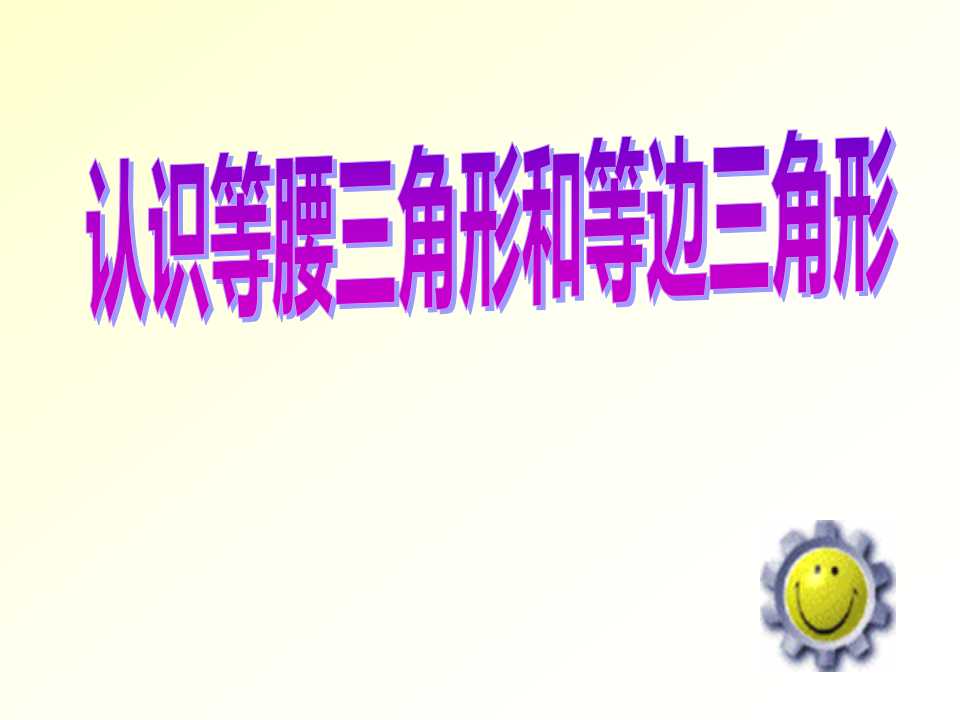 认识等腰三角形和等边三角形